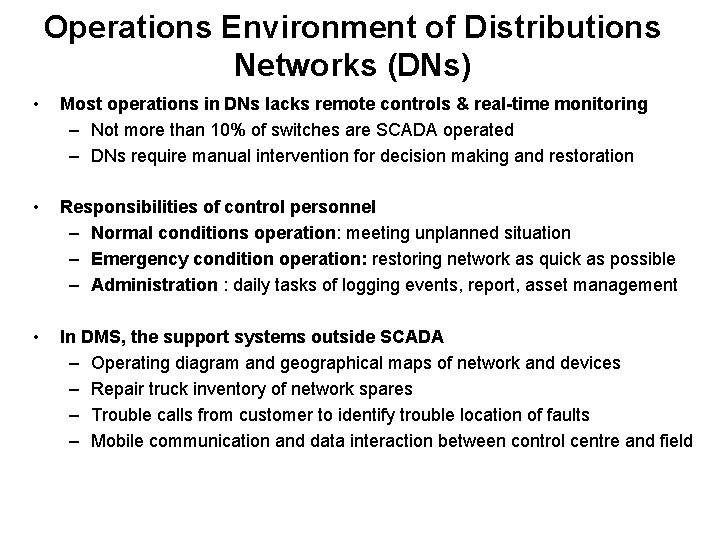 Operations Environment of Distributions Networks (DNs)

• Most operations in DNs lacks remote controls & real-time monitoring
– Not more than 10% of switches are SCADA operated
– DNs require manual intervention for decision making and restoration

• Responsibilities of control personnel
– Normal conditions operation: meeting unplanned situation
– Emergency condition operation: restoring network as quick as possible
– Administration : daily tasks of logging events, report, asset management

• In DMS, the support systems outside SCADA
– Operating diagram and geographical maps of network and devices
– Repair truck inventory of network spares
– Trouble calls from customer to identify trouble location of faults
– Mobile communication and data interaction between control centre and field